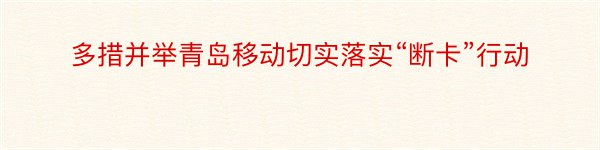 多措并举青岛移动切实落实“断卡”行动